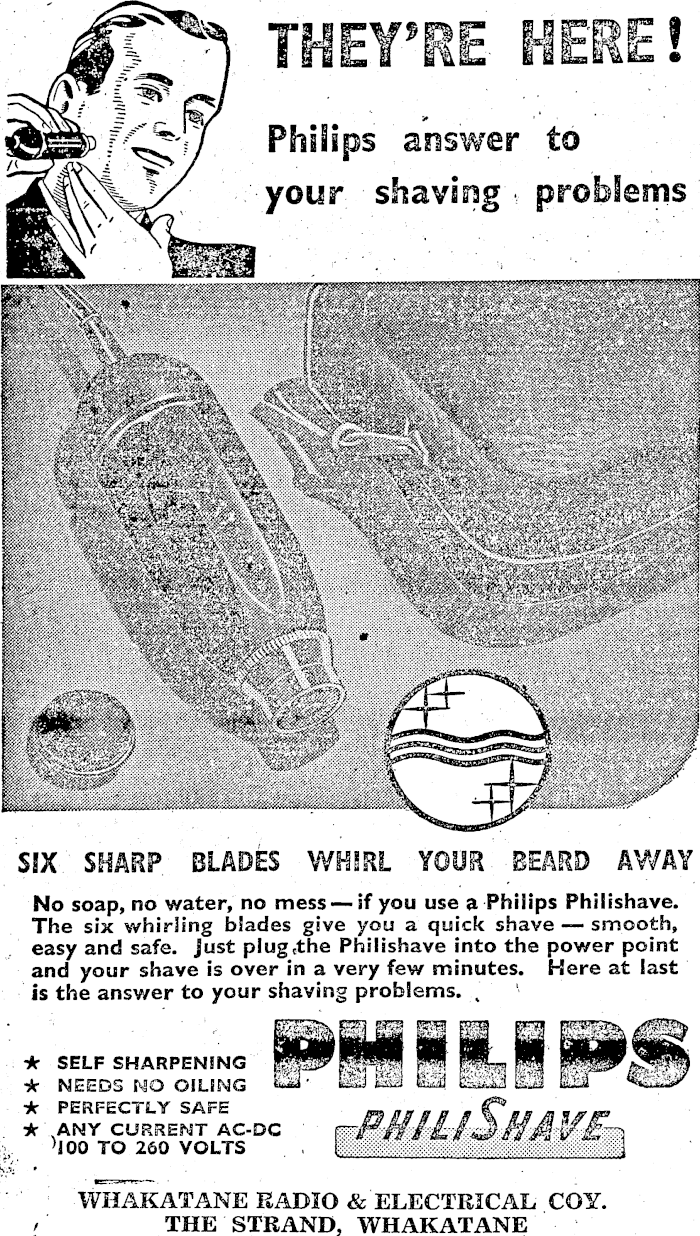 THEY'RE HERE!

Philips answer to your shaving problems

SIX SHARP BLADES WHIRL YOUR BEARD AWAY

No soap, no water, no mess — if you use a Philips Philishave. The six whirling blades give you a quick shave — smooth, easy and safe. Just plug the Philishave into the power point and your shave is over in a very few minutes. Here at last is the answer to your shaving problems.

★ SELF SHARPENING
★ NEEDS NO OILING
★ PERFECTLY SAFE
★ ANY CURRENT AC-DC 100 TO 260 VOLTS

PHILIPS
PHILISHAVE

WHAKATANE RADIO & ELECTRICAL COY.
THE STRAND, WHAKATANE